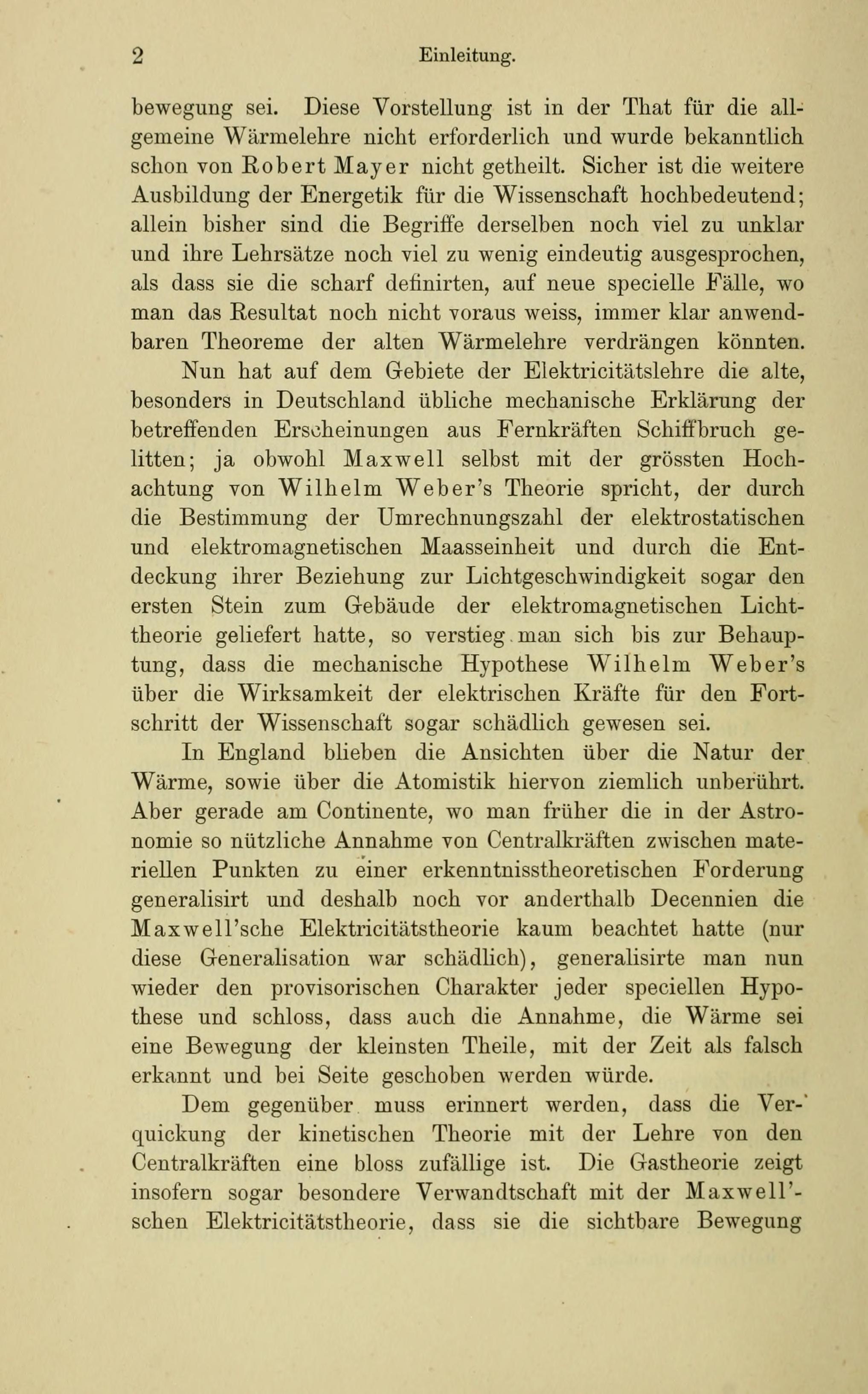 2 Einleitung.

bewegung sei. Diese Vorstellung ist in der That für die allgemeine Wärmelehre nicht erforderlich und wurde bekanntlich schon von Robert Mayer nicht getheilt. Sicher ist die weitere Ausbildung der Energetik für die Wissenschaft hochbedeutend; allein bisher sind die Begriffe derselben noch viel zu unklar und ihre Lehrsätze noch viel zu wenig eindeutig ausgesprochen, als dass sie die scharf definirten, auf neue specielle Fälle, wo man das Resultat noch nicht voraus weiss, immer klar anwendbaren Theoreme der alten Wärmelehre verdrängen könnten.

Nun hat auf dem Gebiete der Elektricitätslehre die alte, besonders in Deutschland übliche mechanische Erklärung der betreffenden Erscheinungen aus Fernkräften Schiffbruch gelitten; ja obwohl Maxwell selbst mit der grössten Hochachtung von Wilhelm Weber's Theorie spricht, der durch die Bestimmung der Umrechnungszahl der elektrostatischen und elektromagnetischen Maasseinheit und durch die Entdeckung ihrer Beziehung zur Lichtgeschwindigkeit sogar den ersten Stein zum Gebäude der elektromagnetischen Lichttheorie geliefert hatte, so verstieg man sich bis zur Behauptung, dass die mechanische Hypothese Wilhelm Weber's über die Wirksamkeit der elektrischen Kräfte für den Fortschritt der Wissenschaft sogar schädlich gewesen sei.

In England blieben die Ansichten über die Natur der Wärme, sowie über die Atomistik hiervon ziemlich unberührt. Aber gerade am Continente, wo man früher die in der Astronomie so nützliche Annahme von Centralkräften zwischen materiellen Punkten zu einer erkenntnisstheoretischen Forderung generalisirt und deshalb noch vor anderthalb Decennien die Maxwell'sche Elektricitätstheorie kaum beachtet hatte (nur diese Generalisation war schädlich), generalisirte man nun wieder den provisorischen Charakter jeder speciellen Hypothese und schloss, dass auch die Annahme, die Wärme sei eine Bewegung der kleinsten Theile, mit der Zeit als falsch erkannt und bei Seite geschoben werden würde.

Dem gegenüber muss erinnert werden, dass die Verquickung der kinetischen Theorie mit der Lehre von den Centralkräften eine bloss zufällige ist. Die Gastheorie zeigt insofern sogar besondere Verwandtschaft mit der Maxwell'schen Elektricitätstheorie, dass sie die sichtbare Bewegung